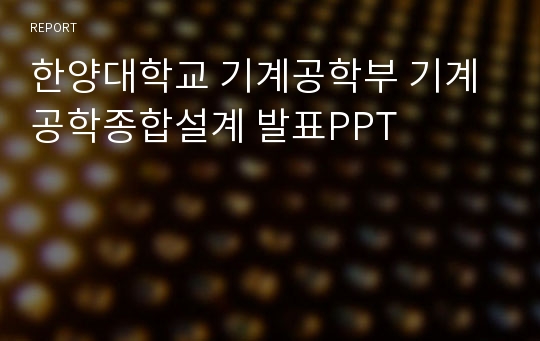 REPORT

한양대학교 기계공학부 기계공학종합설계 발표PPT